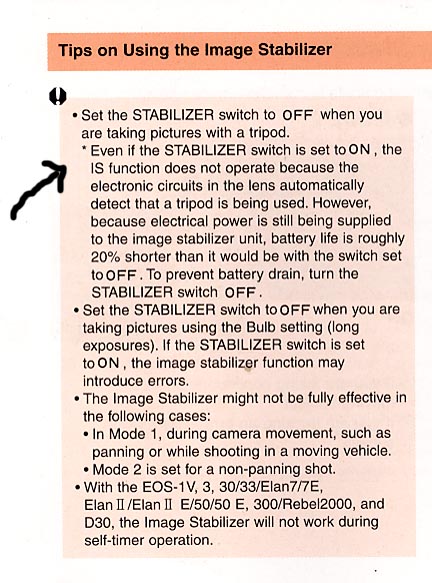 Tips on Using the Image Stabilizer

• Set the STABILIZER switch to OFF when you are taking pictures with a tripod.
* Even if the STABILIZER switch is set to ON, the IS function does not operate because the electronic circuits in the lens automatically detect that a tripod is being used. However, because electrical power is still being supplied to the image stabilizer unit, battery life is roughly 20% shorter than it would be with the switch set to OFF. To prevent battery drain, turn the STABILIZER switch OFF.
• Set the STABILIZER switch to OFF when you are taking pictures using the Bulb setting (long exposures). If the STABILIZER switch is set to ON, the image stabilizer function may introduce errors.
• The Image Stabilizer might not be fully effective in the following cases:
• In Mode 1, during camera movement, such as panning or while shooting in a moving vehicle.
• Mode 2 is set for a non-panning shot.
• With the EOS-1V, 3, 30/33/Elan7/7E, Elan II/Elan II E/50/50 E, 300/Rebel2000, and D30, the Image Stabilizer will not work during self-timer operation.